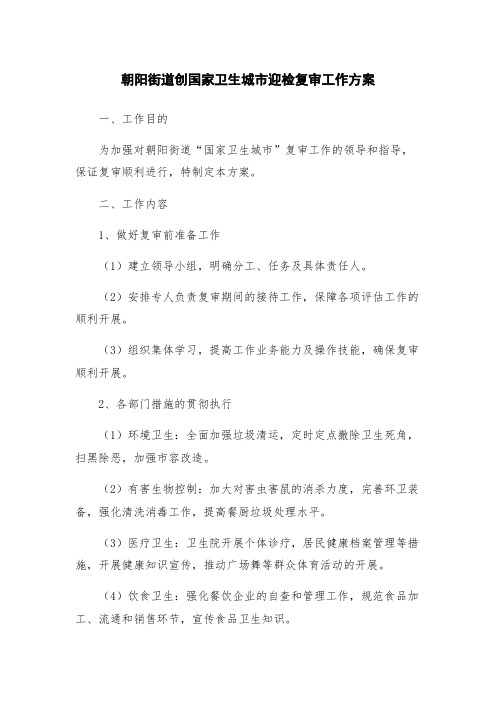 朝阳街道创国家卫生城市迎检复审工作方案

一、工作目的

为加强对朝阳街道“国家卫生城市”复审工作的领导和指导，保证复审顺利进行，特制定本方案。

二、工作内容

1、做好复审前准备工作

（1）建立领导小组，明确分工、任务及具体责任人。

（2）安排专人负责复审期间的接待工作，保障各项评估工作的顺利开展。

（3）组织集体学习，提高工作业务能力及操作技能，确保复审顺利开展。

2、各部门措施的贯彻执行

（1）环境卫生：全面加强垃圾清运，定时定点撤除卫生死角，扫黑除恶，加强市容改造。

（2）有害生物控制：加大对害虫害鼠的消杀力度，完善环卫装备，强化清洗消毒工作，提高餐厨垃圾处理水平。

（3）医疗卫生：卫生院开展个体诊疗，居民健康档案管理等措施，开展健康知识宣传，推动广场舞等群众体育活动的开展。

（4）饮食卫生：强化餐饮企业的自查和管理工作，规范食品加工、流通和销售环节，宣传食品卫生知识。